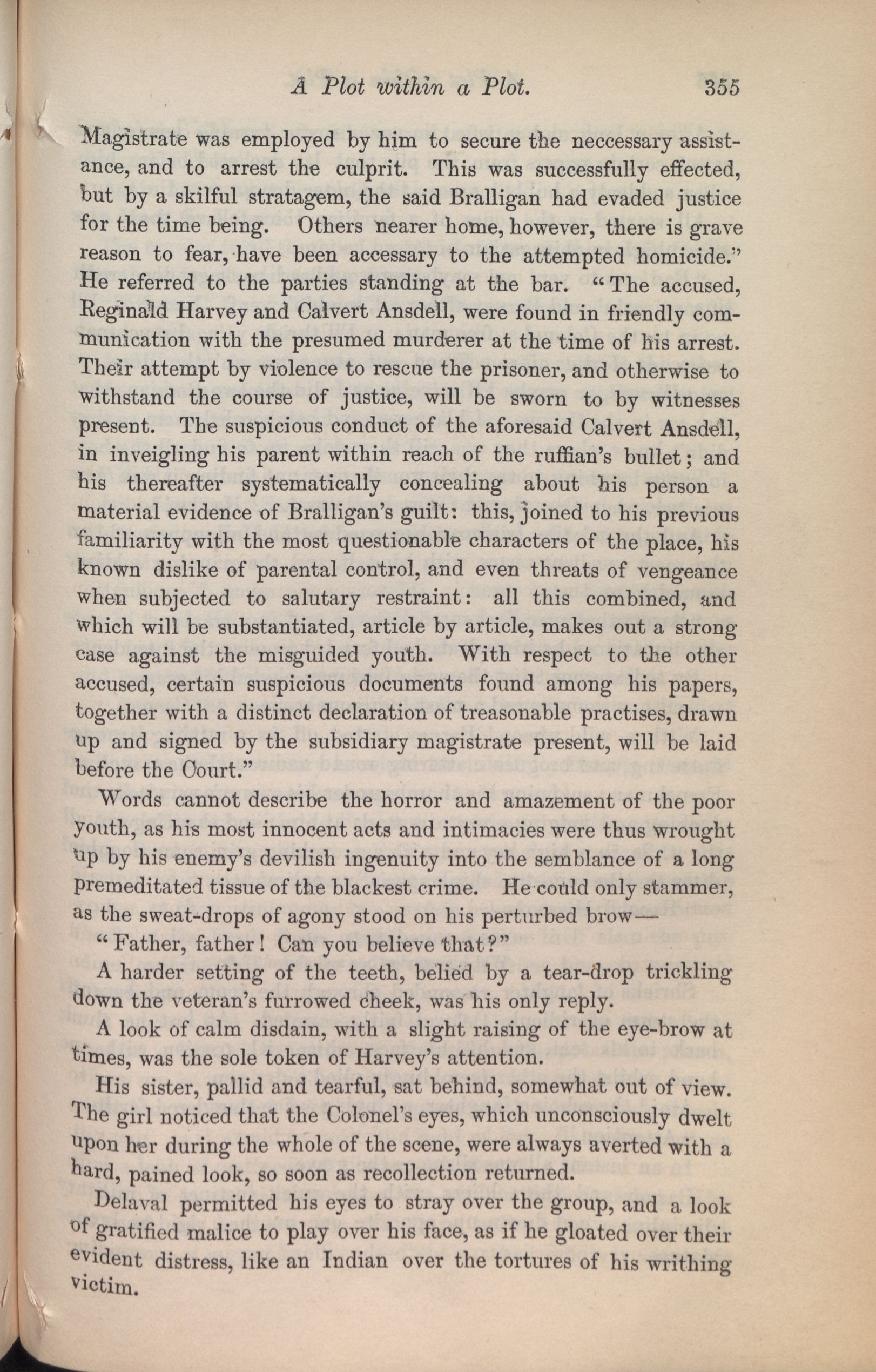 A Plot within a Plot. 355

Magistrate was employed by him to secure the neccessary assistance, and to arrest the culprit. This was successfully effected, but by a skilful stratagem, the said Bralligan had evaded justice for the time being. Others nearer home, however, there is grave reason to fear, have been accessary to the attempted homicide." He referred to the parties standing at the bar. "The accused, Reginald Harvey and Calvert Ansdell, were found in friendly communication with the presumed murderer at the time of his arrest. Their attempt by violence to rescue the prisoner, and otherwise to withstand the course of justice, will be sworn to by witnesses present. The suspicious conduct of the aforesaid Calvert Ansdell, in inveigling his parent within reach of the ruffian's bullet; and his thereafter systematically concealing about his person a material evidence of Bralligan's guilt: this, joined to his previous familiarity with the most questionable characters of the place, his known dislike of parental control, and even threats of vengeance when subjected to salutary restraint: all this combined, and which will be substantiated, article by article, makes out a strong case against the misguided youth. With respect to the other accused, certain suspicious documents found among his papers, together with a distinct declaration of treasonable practises, drawn up and signed by the subsidiary magistrate present, will be laid before the Court."

Words cannot describe the horror and amazement of the poor youth, as his most innocent acts and intimacies were thus wrought up by his enemy's devilish ingenuity into the semblance of a long premeditated tissue of the blackest crime. He could only stammer, as the sweat-drops of agony stood on his perturbed brow—

"Father, father! Can you believe that?"

A harder setting of the teeth, belied by a tear-drop trickling down the veteran's furrowed cheek, was his only reply.

A look of calm disdain, with a slight raising of the eye-brow at times, was the sole token of Harvey's attention.

His sister, pallid and tearful, sat behind, somewhat out of view. The girl noticed that the Colonel's eyes, which unconsciously dwelt upon her during the whole of the scene, were always averted with a hard, pained look, so soon as recollection returned.

Delaval permitted his eyes to stray over the group, and a look of gratified malice to play over his face, as if he gloated over their evident distress, like an Indian over the tortures of his writhing victim.